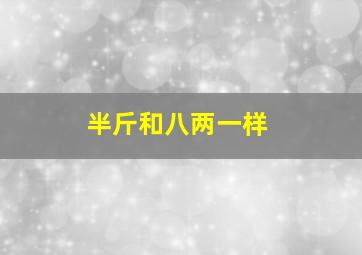 半斤和八两一样